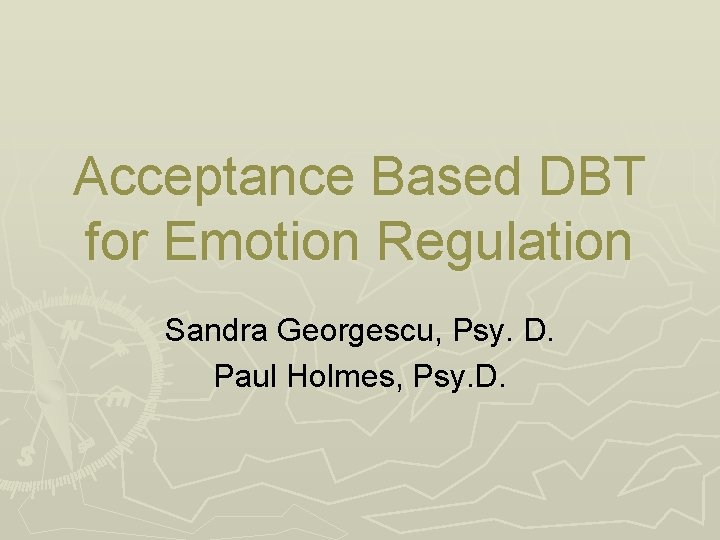 Acceptance Based DBT for Emotion Regulation

Sandra Georgescu, Psy. D.
Paul Holmes, Psy.D.